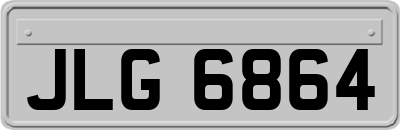 JLG 6864